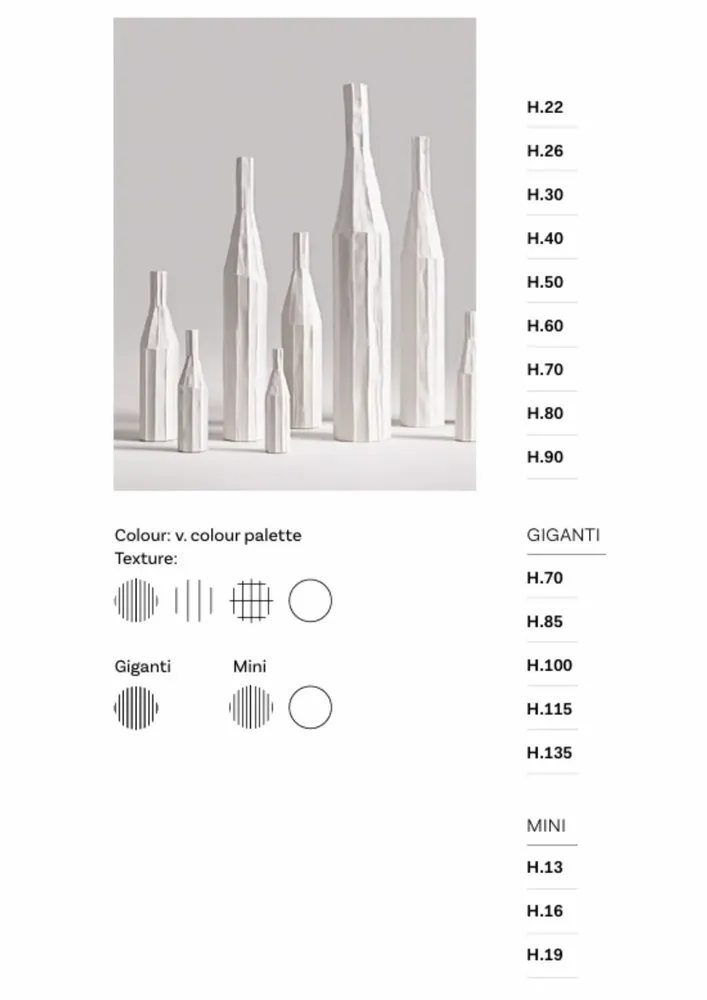 H.22
H.26
H.30
H.40
H.50
H.60
H.70
H.80
H.90

Colour: v. colour palette
Texture:

Giganti Mini

GIGANTI
H.70
H.85
H.100
H.115
H.135

MINI
H.13
H.16
H.19